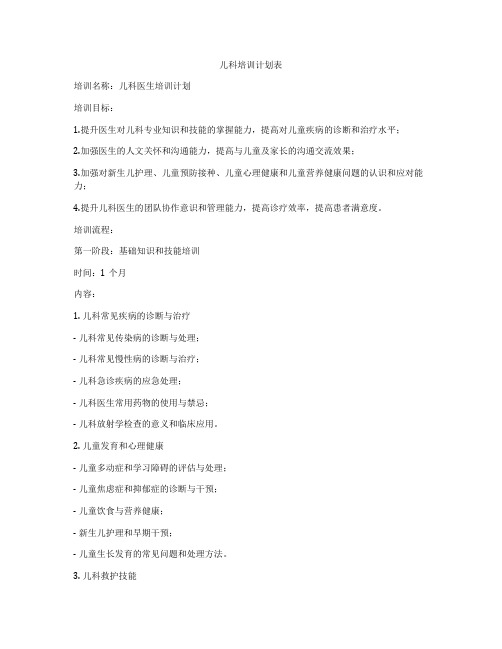 儿科培训计划表

培训名称：儿科医生培训计划

培训目标：

1.提升医生对儿科专业知识和技能的掌握能力，提高对儿童疾病的诊断和治疗水平；

2.加强医生的人文关怀和沟通能力，提高与儿童及家长的沟通交流效果；

3.加强对新生儿护理、儿童预防接种、儿童心理健康和儿童营养健康问题的认识和应对能力；

4.提升儿科医生的团队协作意识和管理能力，提高诊疗效率，提高患者满意度。

培训流程：

第一阶段：基础知识和技能培训

时间：1 个月

内容：

1. 儿科常见疾病的诊断与治疗

- 儿科常见传染病的诊断与处理；

- 儿科常见慢性病的诊断与治疗；

- 儿科急诊疾病的应急处理；

- 儿科医生常用药物的使用与禁忌；

- 儿科放射学检查的意义和临床应用。

2. 儿童发育和心理健康

- 儿童多动症和学习障碍的评估与处理；

- 儿童焦虑症和抑郁症的诊断与干预；

- 儿童饮食与营养健康；

- 新生儿护理和早期干预；

- 儿童生长发育的常见问题和处理方法。

3. 儿科救护技能